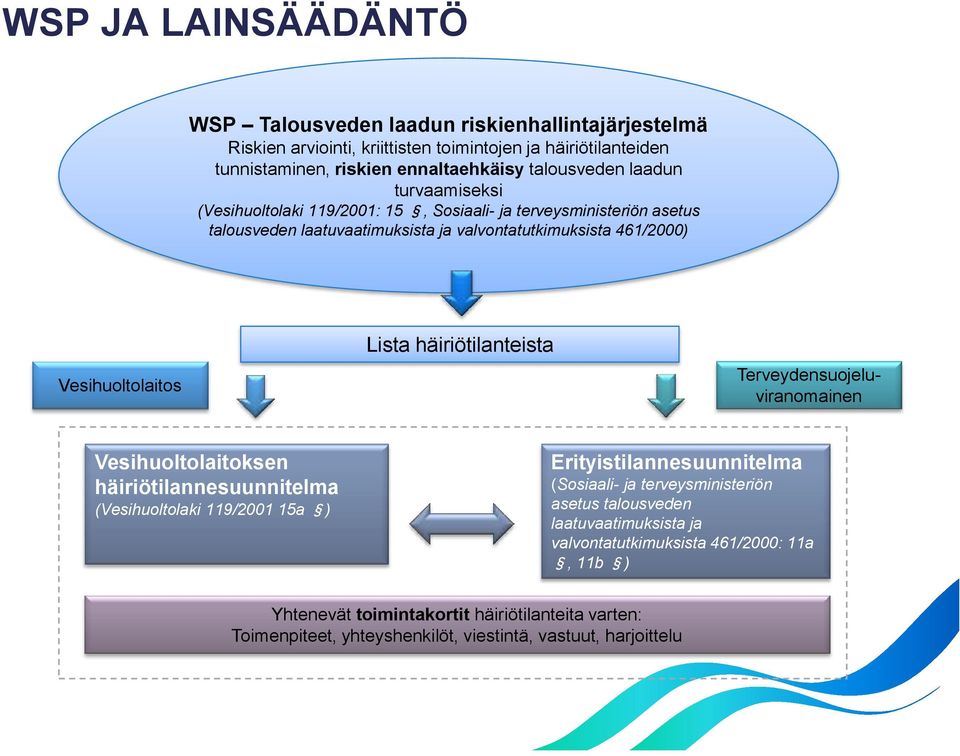 WSP JA LAINSÄÄDÄNTÖ

WSP – Talousveden laadun riskienhallintajärjestelmä
Riskien arviointi, kriittisten toimintojen ja häiriötilanteiden tunnistaminen, riskien ennaltaehkäisy talousveden laadun turvaamiseksi
(Vesihuoltolaki 119/2001: 15 §, Sosiaali- ja terveysministeriön asetus talousveden laatuvaatimuksista ja valvontatutkimuksista 461/2000)

Lista häiriötilanteista

Vesihuoltolaitos

Terveydensuojeluviranomainen

Vesihuoltolaitoksen häiriötilannesuunnitelma
(Vesihuoltolaki 119/2001 15a §)

Erityistilannesuunnitelma
(Sosiaali- ja terveysministeriön asetus talousveden laatuvaatimuksista ja valvontatutkimuksista 461/2000: 11a §, 11b §)

Yhtenevät toimintakortit häiriötilanteita varten:
Toimenpiteet, yhteyshenkilöt, viestintä, vastuut, harjoittelu